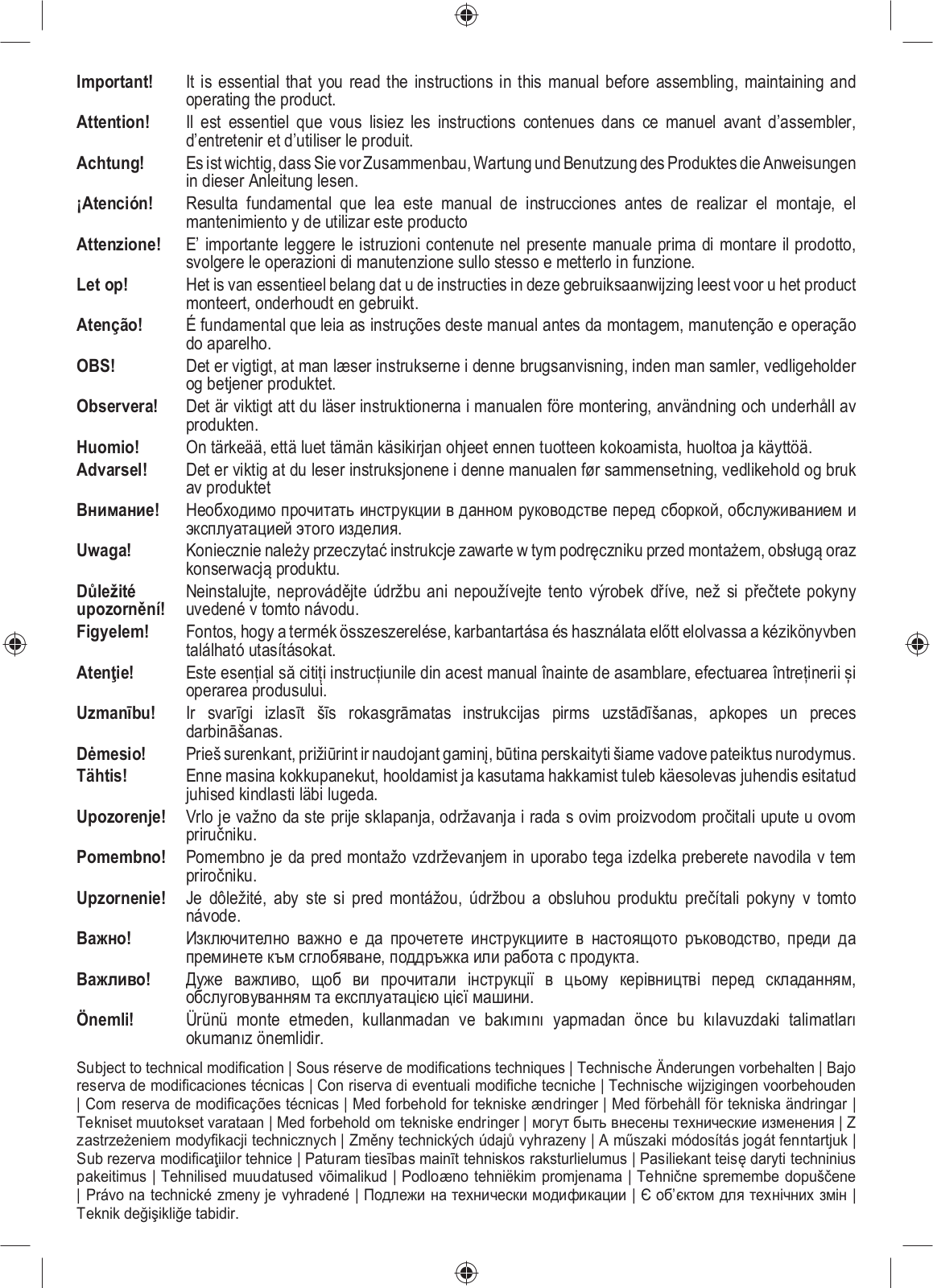 **Important!** It is essential that you read the instructions in this manual before assembling, maintaining and operating the product.

**Attention!** Il est essentiel que vous lisiez les instructions contenues dans ce manuel avant d'assembler, d'entretenir et d'utiliser le produit.

**Achtung!** Es ist wichtig, dass Sie vor Zusammenbau, Wartung und Benutzung des Produktes die Anweisungen in dieser Anleitung lesen.

**¡Atención!** Resulta fundamental que lea este manual de instrucciones antes de realizar el montaje, el mantenimiento y de utilizar este producto

**Attenzione!** E' importante leggere le istruzioni contenute nel presente manuale prima di montare il prodotto, svolgere le operazioni di manutenzione sullo stesso e metterlo in funzione.

**Let op!** Het is van essentieel belang dat u de instructies in deze gebruiksaanwijzing leest voor u het product monteert, onderhoudt en gebruikt.

**Atenção!** É fundamental que leia as instruções deste manual antes da montagem, manutenção e operação do aparelho.

**OBS!** Det er vigtigt, at man læser instrukserne i denne brugsanvisning, inden man samler, vedligeholder og betjener produktet.

**Observera!** Det är viktigt att du läser instruktionerna i manualen före montering, användning och underhåll av produkten.

**Huomio!** On tärkeää, että luet tämän käsikirjan ohjeet ennen tuotteen kokoamista, huoltoa ja käyttöä.

**Advarsel!** Det er viktig at du leser instruksjonene i denne manualen før sammensetning, vedlikehold og bruk av produktet

**Внимание!** Необходимо прочитать инструкции в данном руководстве перед сборкой, обслуживанием и эксплуатацией этого изделия.

**Uwaga!** Koniecznie należy przeczytać instrukcje zawarte w tym podręczniku przed montażem, obsługą oraz konserwacją produktu.

**Důležité upozornění!** Neinstalujte, neprovádějte údržbu ani nepoužívejte tento výrobek dříve, než si přečtete pokyny uvedené v tomto návodu.

**Figyelem!** Fontos, hogy a termék összeszerelése, karbantartása és használata előtt elolvassa a kézikönyvben található utasításokat.

**Atenţie!** Este esențial să citiți instrucțiunile din acest manual înainte de asamblare, efectuarea întreținerii și operarea produsului.

**Uzmanību!** Ir svarīgi izlasīt šīs rokasgrāmatas instrukcijas pirms uzstādīšanas, apkopes un preces darbināšanas.

**Dėmesio!** Prieš surenkant, prižiūrint ir naudojant gaminį, būtina perskaityti šiame vadove pateiktus nurodymus.

**Tähtis!** Enne masina kokkupanekut, hooldamist ja kasutama hakkamist tuleb käesolevas juhendis esitatud juhised kindlasti läbi lugeda.

**Upozorenje!** Vrlo je važno da ste prije sklapanja, održavanja i rada s ovim proizvodom pročitali upute u ovom priručniku.

**Pomembno!** Pomembno je da pred montažo vzdrževanjem in uporabo tega izdelka preberete navodila v tem priročniku.

**Upzornenie!** Je dôležité, aby ste si pred montážou, údržbou a obsluhou produktu prečítali pokyny v tomto návode.

**Важно!** Изключително важно е да прочетете инструкциите в настоящото ръководство, преди да преминете към сглобяване, поддръжка или работа с продукта.

**Важливо!** Дуже важливо, щоб ви прочитали інструкції в цьому керівництві перед складанням, обслуговуванням та експлуатацією цієї машини.

**Önemli!** Ürünü monte etmeden, kullanmadan ve bakımını yapmadan önce bu kılavuzdaki talimatları okumanız önemlidir.

Subject to technical modification | Sous réserve de modifications techniques | Technische Änderungen vorbehalten | Bajo reserva de modificaciones técnicas | Con riserva di eventuali modifiche tecniche | Technische wijzigingen voorbehouden | Com reserva de modificações técnicas | Med forbehold for tekniske ændringer | Med förbehåll för tekniska ändringar | Tekniset muutokset varataan | Med forbehold om tekniske endringer | могут быть внесены технические изменения | Z zastrzeżeniem modyfikacji technicznych | Změny technických údajů vyhrazeny | A műszaki módosítás jogát fenntartjuk | Sub rezerva modificaţiilor tehnice | Paturam tiesības mainīt tehniskos raksturlielumus | Pasiliekant teisę daryti techninius pakeitimus | Tehnilised muudatused võimalikud | Podloæno tehniëkim promjenama | Tehnične spremembe dopuščene | Právo na technické zmeny je vyhradené | Подлежи на технически модификации | Є об'єктом для технічних змін | Teknik değişikliğe tabidir.